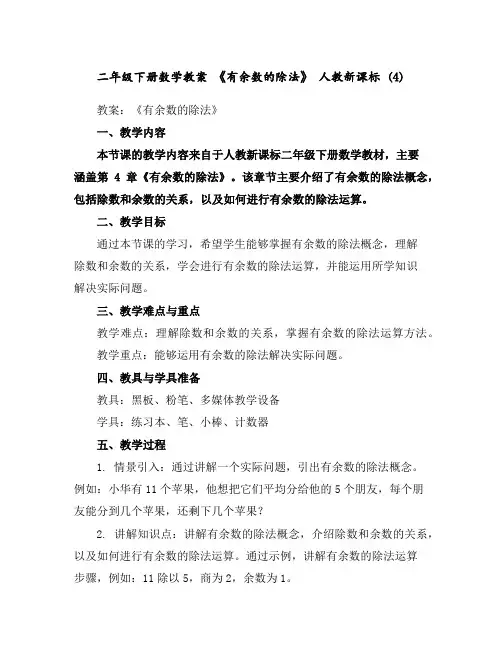 二年级下册数学教案 《有余数的除法》 人教新课标 (4)

教案：《有余数的除法》

一、教学内容

本节课的教学内容来自于人教新课标二年级下册数学教材，主要涵盖第 4 章《有余数的除法》。该章节主要介绍了有余数的除法概念，包括除数和余数的关系，以及如何进行有余数的除法运算。

二、教学目标

通过本节课的学习，希望学生能够掌握有余数的除法概念，理解除数和余数的关系，学会进行有余数的除法运算，并能运用所学知识解决实际问题。

三、教学难点与重点

教学难点：理解除数和余数的关系，掌握有余数的除法运算方法。

教学重点：能够运用有余数的除法解决实际问题。

四、教具与学具准备

教具：黑板、粉笔、多媒体教学设备

学具：练习本、笔、小棒、计数器

五、教学过程

1. 情景引入：通过讲解一个实际问题，引出有余数的除法概念。例如：小华有 11 个苹果，他想把它们平均分给他的 5 个朋友，每个朋友能分到几个苹果，还剩下几个苹果？

2. 讲解知识点：讲解有余数的除法概念，介绍除数和余数的关系，以及如何进行有余数的除法运算。通过示例，讲解有余数的除法运算步骤，例如：11 除以 5，商为 2，余数为 1。